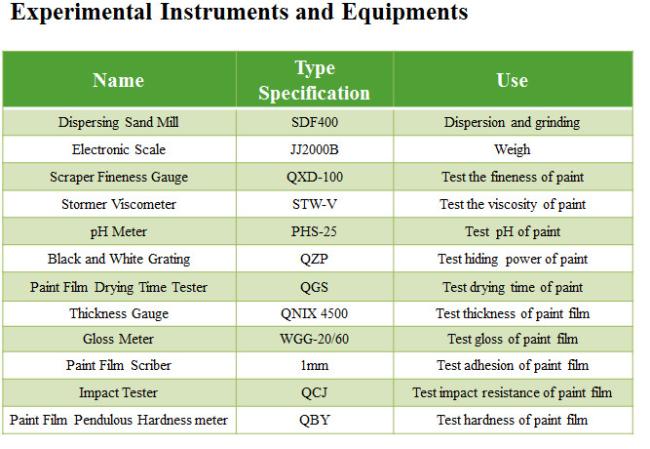 Experimental Instruments and Equipments

| Name | Type Specification | Use |
|---|---|---|
| Dispersing Sand Mill | SDF400 | Dispersion and grinding |
| Electronic Scale | JJ2000B | Weigh |
| Scraper Fineness Gauge | QXD-100 | Test the fineness of paint |
| Stormer Viscometer | STW-V | Test the viscosity of paint |
| pH Meter | PHS-25 | Test pH of paint |
| Black and White Grating | QZP | Test hiding power of paint |
| Paint Film Drying Time Tester | QGS | Test drying time of paint |
| Thickness Gauge | QNIX 4500 | Test thickness of paint film |
| Gloss Meter | WGG-20/60 | Test gloss of paint film |
| Paint Film Scriber | 1mm | Test adhesion of paint film |
| Impact Tester | QCJ | Test impact resistance of paint film |
| Paint Film Pendulous Hardness meter | QBY | Test hardness of paint film |